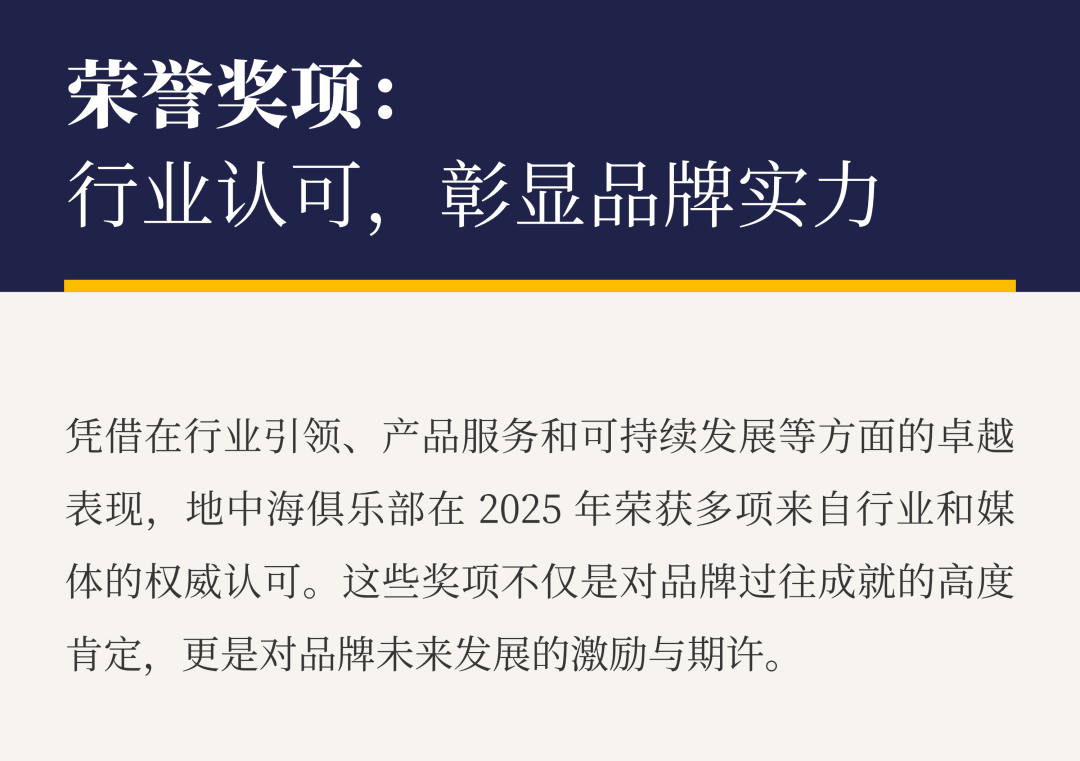 荣誉奖项：
行业认可，彰显品牌实力

凭借在行业引领、产品服务和可持续发展等方面的卓越表现，地中海俱乐部在2025年荣获多项来自行业和媒体的权威认可。这些奖项不仅是对品牌过往成就的高度肯定，更是对品牌未来发展的激励与期许。